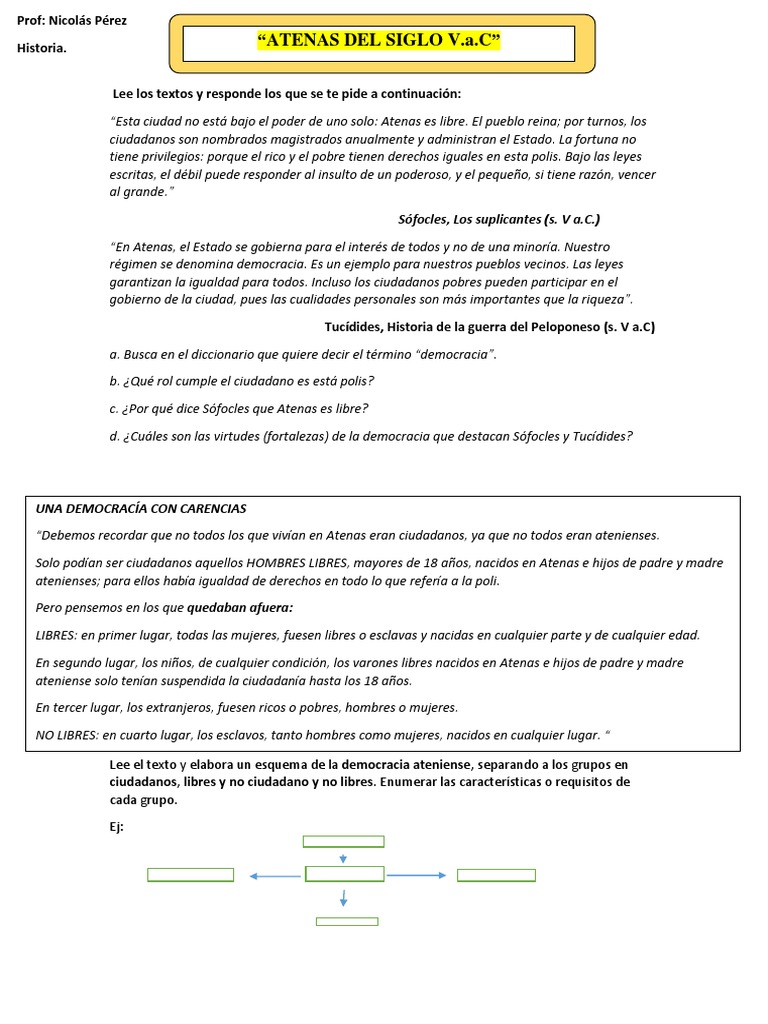 Prof: Nicolás Pérez

Historia.

"ATENAS DEL SIGLO V.a.C"

Lee los textos y responde los que se te pide a continuación:

"Esta ciudad no está bajo el poder de uno solo: Atenas es libre. El pueblo reina; por turnos, los ciudadanos son nombrados magistrados anualmente y administran el Estado. La fortuna no tiene privilegios: porque el rico y el pobre tienen derechos iguales en esta polis. Bajo las leyes escritas, el débil puede responder al insulto de un poderoso, y el pequeño, si tiene razón, vencer al grande."

Sófocles, Los suplicantes (s. V a.C.)

"En Atenas, el Estado se gobierna para el interés de todos y no de una minoría. Nuestro régimen se denomina democracia. Es un ejemplo para nuestros pueblos vecinos. Las leyes garantizan la igualdad para todos. Incluso los ciudadanos pobres pueden participar en el gobierno de la ciudad, pues las cualidades personales son más importantes que la riqueza".

Tucídides, Historia de la guerra del Peloponeso (s. V a.C)

a. Busca en el diccionario que quiere decir el término "democracia".

b. ¿Qué rol cumple el ciudadano es está polis?

c. ¿Por qué dice Sófocles que Atenas es libre?

d. ¿Cuáles son las virtudes (fortalezas) de la democracia que destacan Sófocles y Tucídides?

UNA DEMOCRACÍA CON CARENCIAS

"Debemos recordar que no todos los que vivían en Atenas eran ciudadanos, ya que no todos eran atenienses.

Solo podían ser ciudadanos aquellos HOMBRES LIBRES, mayores de 18 años, nacidos en Atenas e hijos de padre y madre atenienses; para ellos había igualdad de derechos en todo lo que refería a la poli.

Pero pensemos en los que quedaban afuera:

LIBRES: en primer lugar, todas las mujeres, fuesen libres o esclavas y nacidas en cualquier parte y de cualquier edad.

En segundo lugar, los niños, de cualquier condición, los varones libres nacidos en Atenas e hijos de padre y madre ateniense solo tenían suspendida la ciudadanía hasta los 18 años.

En tercer lugar, los extranjeros, fuesen ricos o pobres, hombres o mujeres.

NO LIBRES: en cuarto lugar, los esclavos, tanto hombres como mujeres, nacidos en cualquier lugar. "

Lee el texto y elabora un esquema de la democracia ateniense, separando a los grupos en ciudadanos, libres y no ciudadano y no libres. Enumerar las características o requisitos de cada grupo.

Ej: